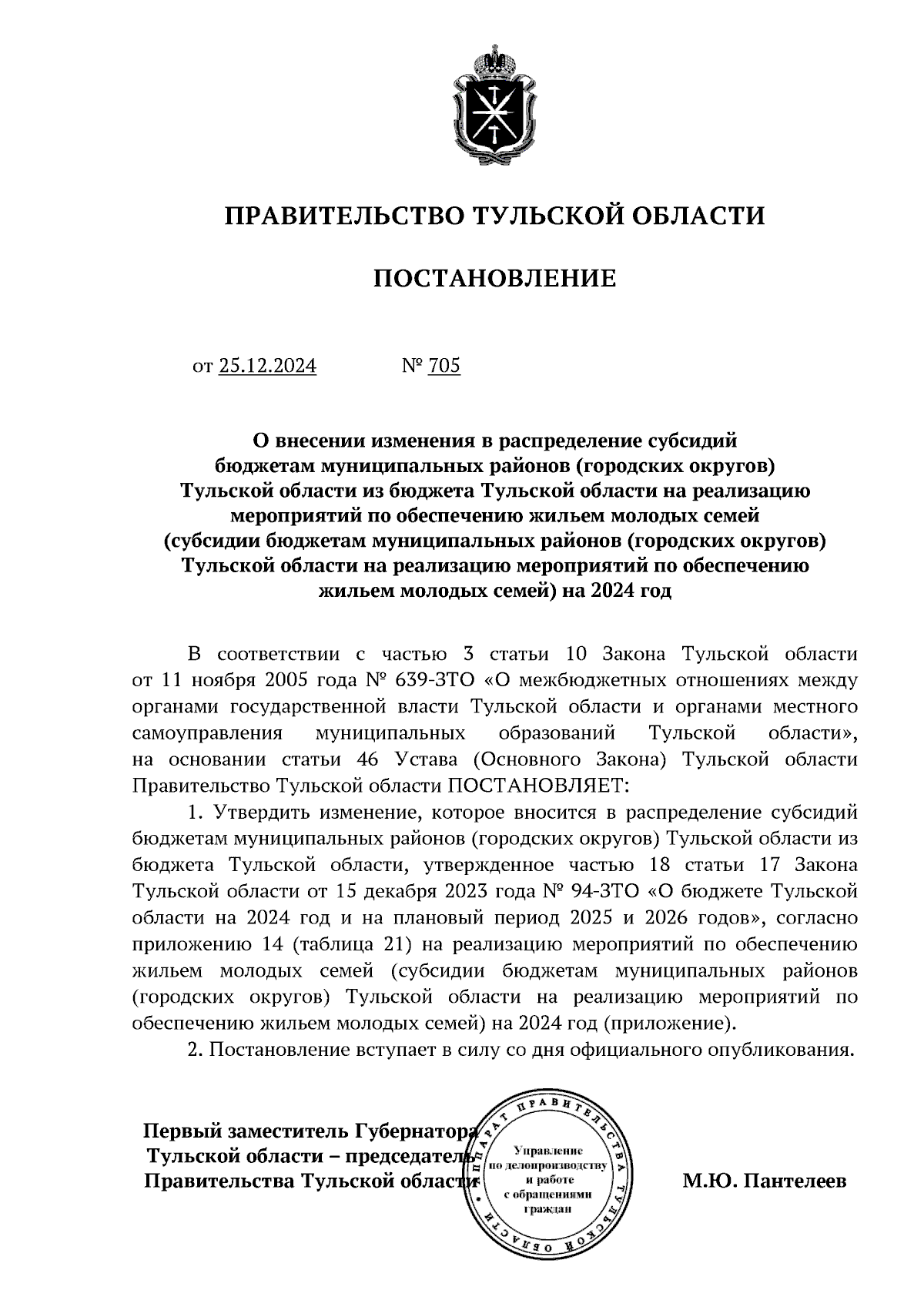 ПРАВИТЕЛЬСТВО ТУЛЬСКОЙ ОБЛАСТИ

ПОСТАНОВЛЕНИЕ

от 25.12.2024 № 705

О внесении изменения в распределение субсидий бюджетам муниципальных районов (городских округов) Тульской области из бюджета Тульской области на реализацию мероприятий по обеспечению жильем молодых семей (субсидии бюджетам муниципальных районов (городских округов) Тульской области на реализацию мероприятий по обеспечению жильем молодых семей) на 2024 год

В соответствии с частью 3 статьи 10 Закона Тульской области от 11 ноября 2005 года № 639-ЗТО «О межбюджетных отношениях между органами государственной власти Тульской области и органами местного самоуправления муниципальных образований Тульской области», на основании статьи 46 Устава (Основного Закона) Тульской области Правительство Тульской области ПОСТАНОВЛЯЕТ:

1. Утвердить изменение, которое вносится в распределение субсидий бюджетам муниципальных районов (городских округов) Тульской области из бюджета Тульской области, утвержденное частью 18 статьи 17 Закона Тульской области от 15 декабря 2023 года № 94-ЗТО «О бюджете Тульской области на 2024 год и на плановый период 2025 и 2026 годов», согласно приложению 14 (таблица 21) на реализацию мероприятий по обеспечению жильем молодых семей (субсидии бюджетам муниципальных районов (городских округов) Тульской области на реализацию мероприятий по обеспечению жильем молодых семей) на 2024 год (приложение).

2. Постановление вступает в силу со дня официального опубликования.

Первый заместитель Губернатора Тульской области – председатель Правительства Тульской области

АППАРАТ ПРАВИТЕЛЬСТВА ТУЛЬСКОЙ ОБЛАСТИ
Управление по делопроизводству и работе с обращениями граждан

М.Ю. Пантелеев